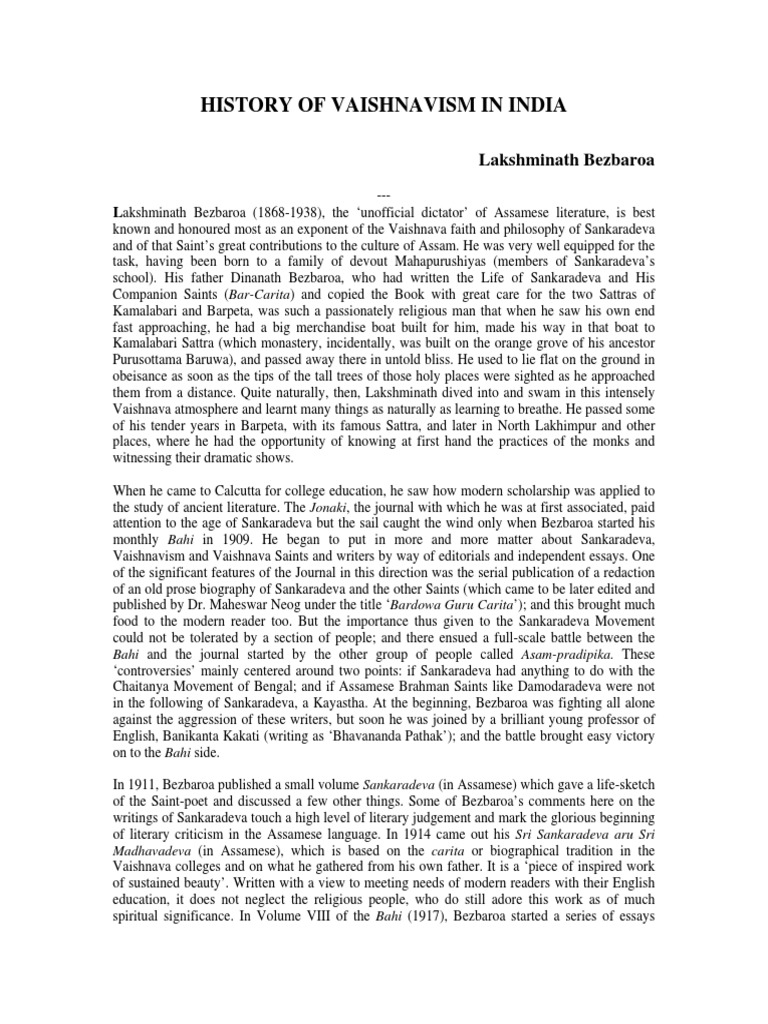 HISTORY OF VAISHNAVISM IN INDIA

Lakshminath Bezbaroa

---

Lakshminath Bezbaroa (1868-1938), the 'unofficial dictator' of Assamese literature, is best known and honoured most as an exponent of the Vaishnava faith and philosophy of Sankaradeva and of that Saint's great contributions to the culture of Assam. He was very well equipped for the task, having been born to a family of devout Mahapurushiyas (members of Sankaradeva's school). His father Dinanath Bezbaroa, who had written the Life of Sankaradeva and His Companion Saints (Bar-Carita) and copied the Book with great care for the two Sattras of Kamalabari and Barpeta, was such a passionately religious man that when he saw his own end fast approaching, he had a big merchandise boat built for him, made his way in that boat to Kamalabari Sattra (which monastery, incidentally, was built on the orange grove of his ancestor Purusottama Baruwa), and passed away there in untold bliss. He used to lie flat on the ground in obeisance as soon as the tips of the tall trees of those holy places were sighted as he approached them from a distance. Quite naturally, then, Lakshminath dived into and swam in this intensely Vaishnava atmosphere and learnt many things as naturally as learning to breathe. He passed some of his tender years in Barpeta, with its famous Sattra, and later in North Lakhimpur and other places, where he had the opportunity of knowing at first hand the practices of the monks and witnessing their dramatic shows.

When he came to Calcutta for college education, he saw how modern scholarship was applied to the study of ancient literature. The Jonaki, the journal with which he was at first associated, paid attention to the age of Sankaradeva but the sail caught the wind only when Bezbaroa started his monthly Bahi in 1909. He began to put in more and more matter about Sankaradeva, Vaishnavism and Vaishnava Saints and writers by way of editorials and independent essays. One of the significant features of the Journal in this direction was the serial publication of a redaction of an old prose biography of Sankaradeva and the other Saints (which came to be later edited and published by Dr. Maheswar Neog under the title 'Bardowa Guru Carita'); and this brought much food to the modern reader too. But the importance thus given to the Sankaradeva Movement could not be tolerated by a section of people; and there ensued a full-scale battle between the Bahi and the journal started by the other group of people called Asam-pradipika. These 'controversies' mainly centered around two points: if Sankaradeva had anything to do with the Chaitanya Movement of Bengal; and if Assamese Brahman Saints like Damodaradeva were not in the following of Sankaradeva, a Kayastha. At the beginning, Bezbaroa was fighting all alone against the aggression of these writers, but soon he was joined by a brilliant young professor of English, Banikanta Kakati (writing as 'Bhavananda Pathak'); and the battle brought easy victory on to the Bahi side.

In 1911, Bezbaroa published a small volume Sankaradeva (in Assamese) which gave a life-sketch of the Saint-poet and discussed a few other things. Some of Bezbaroa's comments here on the writings of Sankaradeva touch a high level of literary judgement and mark the glorious beginning of literary criticism in the Assamese language. In 1914 came out his Sri Sankaradeva aru Sri Madhavadeva (in Assamese), which is based on the carita or biographical tradition in the Vaishnava colleges and on what he gathered from his own father. It is a 'piece of inspired work of sustained beauty'. Written with a view to meeting needs of modern readers with their English education, it does not neglect the religious people, who do still adore this work as of much spiritual significance. In Volume VIII of the Bahi (1917), Bezbaroa started a series of essays